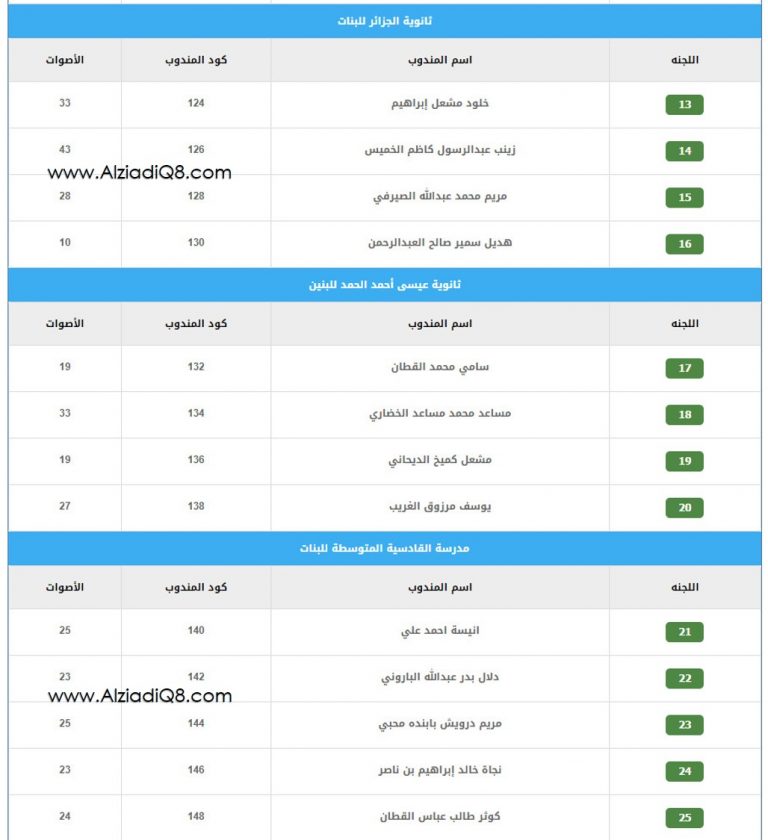 ثانوية الجزائر للبنات

| اللجنه | اسم المندوب | كود المندوب | الأصوات |
|---|---|---|---|
| 13 | خلود مشعل إبراهيم | 124 | 33 |
| 14 | زينب عبدالرسول كاظم الخميس | 126 | 43 |
| 15 | مريم محمد عبدالله الصيرفي | 128 | 28 |
| 16 | هديل سمير صالح العبدالرحمن | 130 | 10 |

www.AlziadiQ8.com

ثانوية عيسى أحمد الحمد للبنين

| اللجنه | اسم المندوب | كود المندوب | الأصوات |
|---|---|---|---|
| 17 | سامي محمد القطان | 132 | 19 |
| 18 | مساعد محمد مساعد الخضاري | 134 | 33 |
| 19 | مشعل كميخ الديحاني | 136 | 19 |
| 20 | يوسف مرزوق الغريب | 138 | 27 |

مدرسة القادسية المتوسطة للبنات

| اللجنه | اسم المندوب | كود المندوب | الأصوات |
|---|---|---|---|
| 21 | انيسة احمد علي | 140 | 25 |
| 22 | دلال بدر عبدالله الباروني | 142 | 23 |
| 23 | مريم درويش بابنده محبي | 144 | 25 |
| 24 | نجاة خالد إبراهيم بن ناصر | 146 | 23 |
| 25 | كوثر طالب عباس القطان | 148 | 24 |

www.AlziadiQ8.com